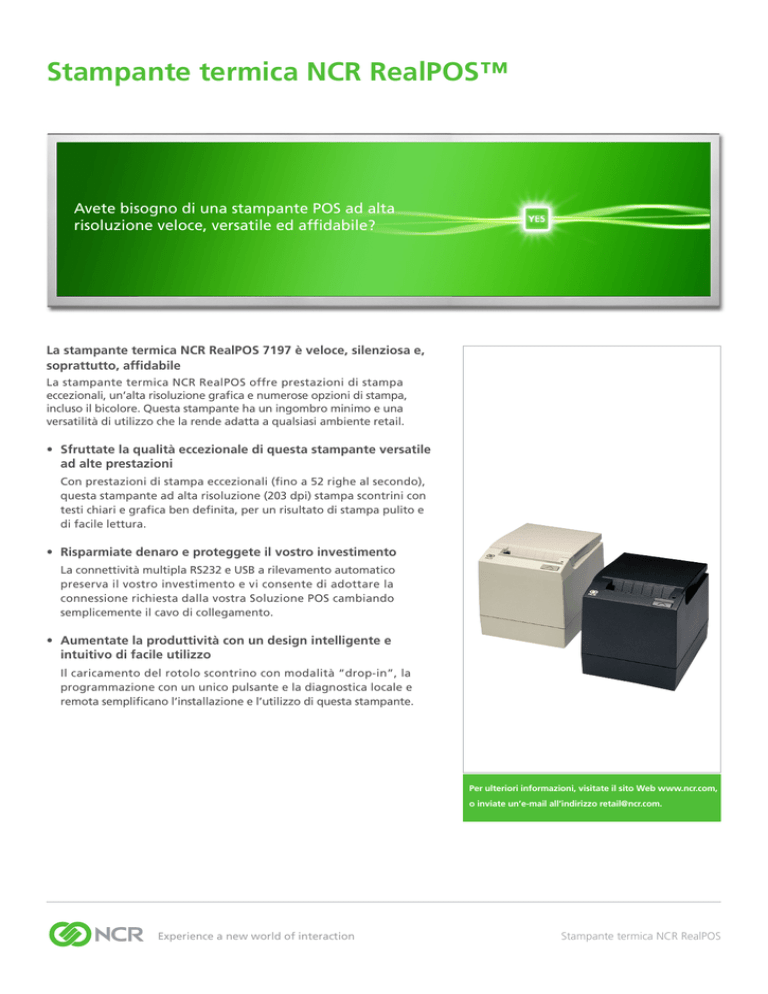 Stampante termica NCR RealPOS™

Avete bisogno di una stampante POS ad alta risoluzione veloce, versatile ed affidabile?

YES

La stampante termica NCR RealPOS 7197 è veloce, silenziosa e, soprattutto, affidabile

La stampante termica NCR RealPOS offre prestazioni di stampa eccezionali, un'alta risoluzione grafica e numerose opzioni di stampa, incluso il bicolore. Questa stampante ha un ingombro minimo e una versatilità di utilizzo che la rende adatta a qualsiasi ambiente retail.

• Sfruttate la qualità eccezionale di questa stampante versatile ad alte prestazioni

Con prestazioni di stampa eccezionali (fino a 52 righe al secondo), questa stampante ad alta risoluzione (203 dpi) stampa scontrini con testi chiari e grafica ben definita, per un risultato di stampa pulito e di facile lettura.

• Risparmiate denaro e proteggete il vostro investimento

La connettività multipla RS232 e USB a rilevamento automatico preserva il vostro investimento e vi consente di adottare la connessione richiesta dalla vostra Soluzione POS cambiando semplicemente il cavo di collegamento.

• Aumentate la produttività con un design intelligente e intuitivo di facile utilizzo

Il caricamento del rotolo scontrino con modalità "drop-in", la programmazione con un unico pulsante e la diagnostica locale e remota semplificano l'installazione e l'utilizzo di questa stampante.

Per ulteriori informazioni, visitate il sito Web www.ncr.com, o inviate un'e-mail all'indirizzo retail@ncr.com.

NCR Experience a new world of interaction

Stampante termica NCR RealPOS